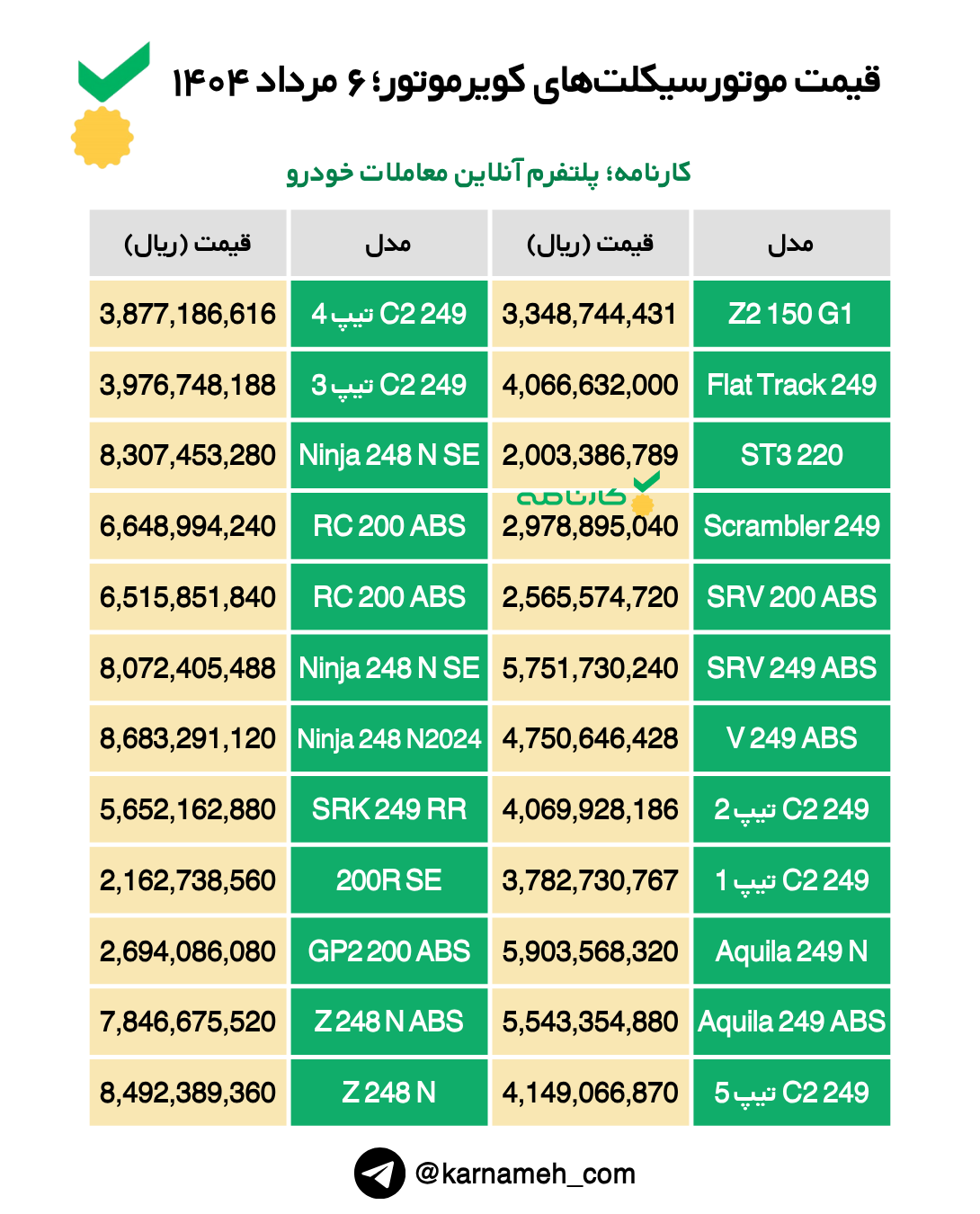 قیمت موتورسیکلت‌های کویرموتور؛ ۶ مرداد ۱۴۰۴

کارنامه؛ پلتفرم آنلاین معاملات خودرو

| مدل | قیمت (ریال) | مدل | قیمت (ریال) |
|---|---|---|---|
| Z2 150 G1 | 3,348,744,431 | C2 249 تیپ 4 | 3,877,186,616 |
| Flat Track 249 | 4,066,632,000 | C2 249 تیپ 3 | 3,976,748,188 |
| ST3 220 | 2,003,386,789 | Ninja 248 N SE | 8,307,453,280 |
| Scrambler 249 | 2,978,895,040 | RC 200 ABS | 6,648,994,240 |
| SRV 200 ABS | 2,565,574,720 | RC 200 ABS | 6,515,851,840 |
| SRV 249 ABS | 5,751,730,240 | Ninja 248 N SE | 8,072,405,488 |
| V 249 ABS | 4,750,646,428 | Ninja 248 N2024 | 8,683,291,120 |
| C2 249 تیپ 2 | 4,069,928,186 | SRK 249 RR | 5,652,162,880 |
| C2 249 تیپ 1 | 3,782,730,767 | 200R SE | 2,162,738,560 |
| Aquila 249 N | 5,903,568,320 | GP2 200 ABS | 2,694,086,080 |
| Aquila 249 ABS | 5,543,354,880 | Z 248 N ABS | 7,846,675,520 |
| C2 249 تیپ 5 | 4,149,066,870 | Z 248 N | 8,492,389,360 |

کارنامه

@karnameh_com